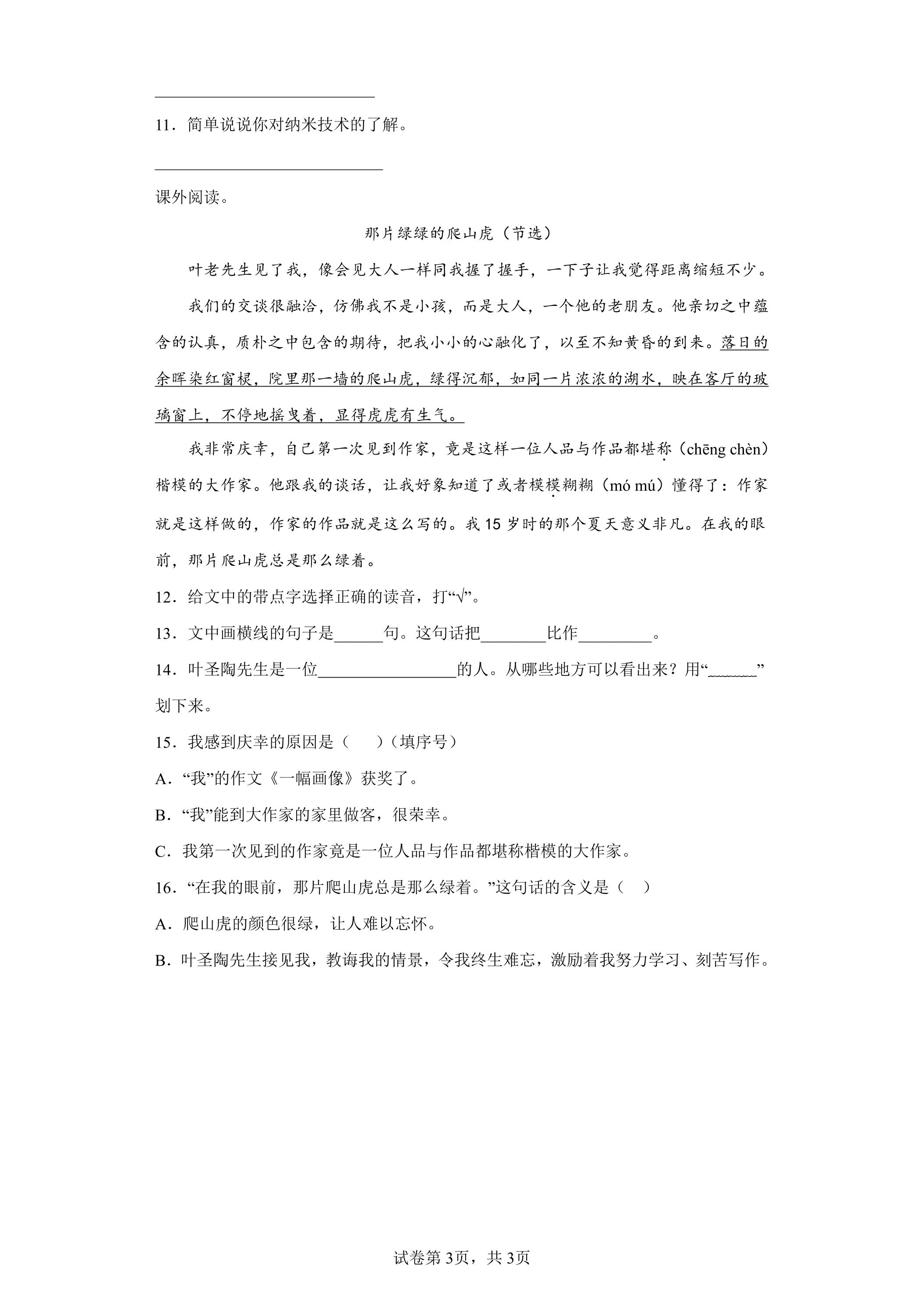 ____

11．简单说说你对纳米技术的了解。

____

课外阅读。

那片绿绿的爬山虎（节选）

叶老先生见了我，像会见大人一样同我握了握手，一下子让我觉得距离缩短不少。

我们的交谈很融洽，仿佛我不是小孩，而是大人，一个他的老朋友。他亲切之中蕴含的认真，质朴之中包含的期待，把我小小的心融化了，以至不知黄昏的到来。落日的余晖染红窗棂，院里那一墙的爬山虎，绿得沉郁，如同一片浓浓的湖水，映在客厅的玻璃窗上，不停地摇曳着，显得虎虎有生气。

我非常庆幸，自己第一次见到作家，竟是这样一位人品与作品都堪称（chēng chèn）楷模的大作家。他跟我的谈话，让我好象知道了或者模模糊糊（mó mú）懂得了：作家就是这样做的，作家的作品就是这么写的。我15岁时的那个夏天意义非凡。在我的眼前，那片爬山虎总是那么绿着。

12．给文中的带点字选择正确的读音，打“√”。

13．文中画横线的句子是____句。这句话把____比作____。

14．叶圣陶先生是一位____的人。从哪些地方可以看出来？用“____”划下来。

15．我感到庆幸的原因是（　　）（填序号）

A．“我”的作文《一幅画像》获奖了。

B．“我”能到大作家的家里做客，很荣幸。

C．我第一次见到的作家竟是一位人品与作品都堪称楷模的大作家。

16．“在我的眼前，那片爬山虎总是那么绿着。”这句话的含义是（　　）

A．爬山虎的颜色很绿，让人难以忘怀。

B．叶圣陶先生接见我，教诲我的情景，令我终生难忘，激励着我努力学习、刻苦写作。

试卷第3页，共3页